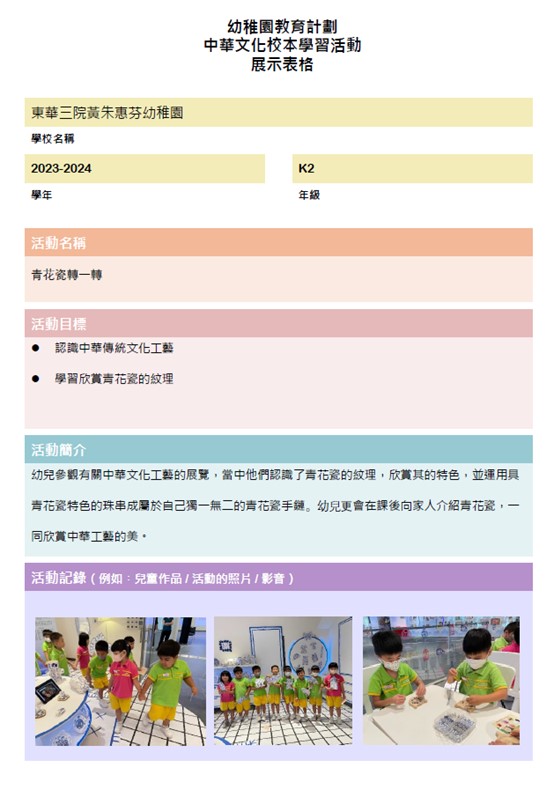 幼稚園教育計劃
中華文化校本學習活動
展示表格

東華三院黃朱惠芬幼稚園

學校名稱

2023-2024

學年

K2

年級

活動名稱

青花瓷轉一轉

活動目標

● 認識中華傳統文化工藝

● 學習欣賞青花瓷的紋理

活動簡介

幼兒參觀有關中華文化工藝的展覽，當中他們認識了青花瓷的紋理，欣賞其的特色，並運用具青花瓷特色的珠串成屬於自己獨一無二的青花瓷手鏈。幼兒更會在課後向家人介紹青花瓷，一同欣賞中華工藝的美。

活動記錄（例如：兒童作品 / 活動的照片 / 影音）